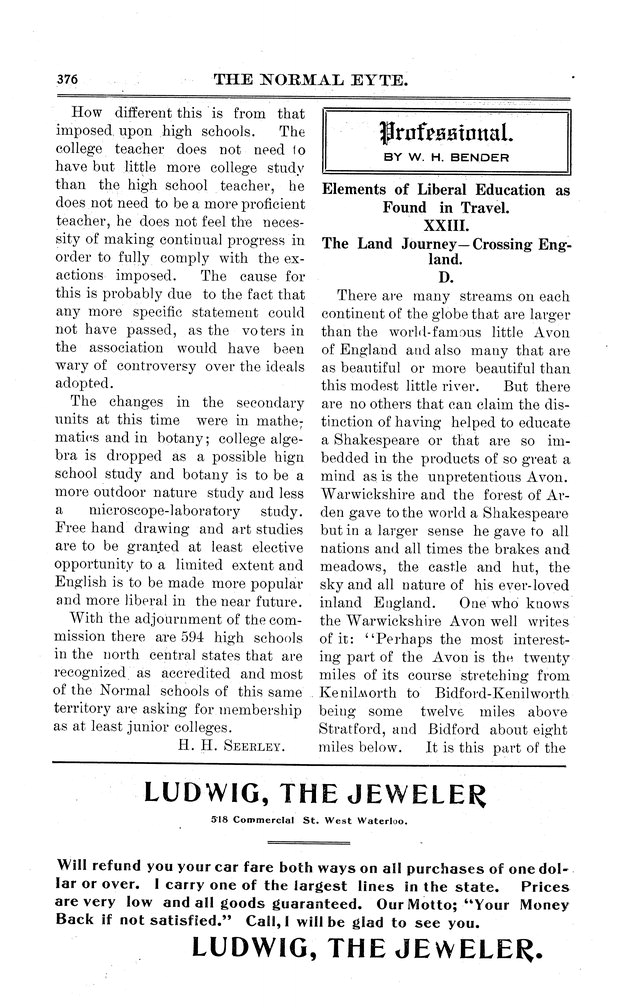 376 THE NORMAL EYTE.

How different this is from that imposed upon high schools. The college teacher does not need to have but little more college study than the high school teacher, he does not need to be a more proficient teacher, he does not feel the necessity of making continual progress in order to fully comply with the exactions imposed. The cause for this is probably due to the fact that any more specific statement could not have passed, as the voters in the association would have been wary of controversy over the ideals adopted.

The changes in the secondary units at this time were in mathematics and in botany; college algebra is dropped as a possible hign school study and botany is to be a more outdoor nature study and less a microscope-laboratory study. Free hand drawing and art studies are to be granted at least elective opportunity to a limited extent and English is to be made more popular and more liberal in the near future.

With the adjournment of the commission there are 594 high schools in the north central states that are recognized as accredited and most of the Normal schools of this same territory are asking for membership as at least junior colleges.

H. H. SEERLEY.

Professional.
BY W. H. BENDER

Elements of Liberal Education as Found in Travel.
XXIII.
The Land Journey—Crossing England.
D.

There are many streams on each continent of the globe that are larger than the world-famous little Avon of England and also many that are as beautiful or more beautiful than this modest little river. But there are no others that can claim the distinction of having helped to educate a Shakespeare or that are so imbedded in the products of so great a mind as is the unpretentious Avon. Warwickshire and the forest of Arden gave to the world a Shakespeare but in a larger sense he gave to all nations and all times the brakes and meadows, the castle and hut, the sky and all nature of his ever-loved inland England. One who knows the Warwickshire Avon well writes of it: "Perhaps the most interesting part of the Avon is the twenty miles of its course stretching from Kenilworth to Bidford-Kenilworth being some twelve miles above Stratford, and Bidford about eight miles below. It is this part of the

LUDWIG, THE JEWELER
518 Commercial St. West Waterloo.

Will refund you your car fare both ways on all purchases of one dollar or over. I carry one of the largest lines in the state. Prices are very low and all goods guaranteed. Our Motto; "Your Money Back if not satisfied." Call, I will be glad to see you.

LUDWIG, THE JEWELER.